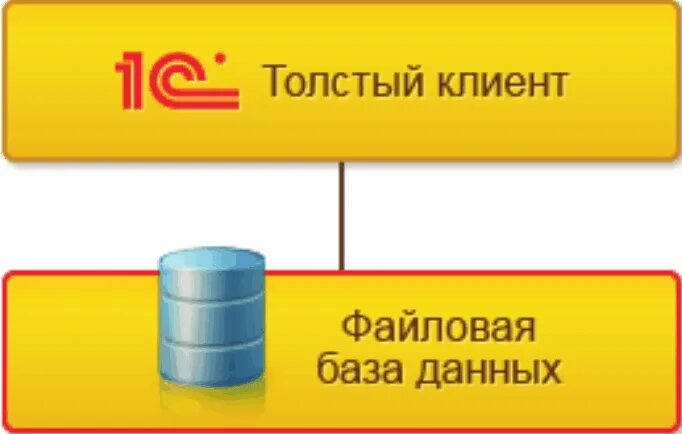 1С Толстый клиент

Файловая база данных